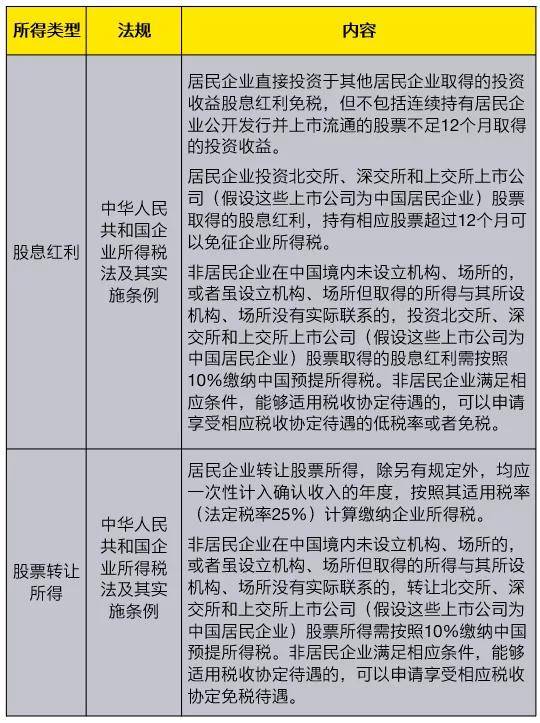 | 所得类型 | 法规 | 内容 |
|---|---|---|
| 股息红利 | 中华人民共和国企业所得税法及其实施条例 | 居民企业直接投资于其他居民企业取得的投资收益股息红利免税，但不包括连续持有居民企业公开发行并上市流通的股票不足12个月取得的投资收益。<br><br>居民企业投资北交所、深交所和上交所上市公司（假设这些上市公司为中国居民企业）股票取得的股息红利，持有相应股票超过12个月可以免征企业所得税。<br><br>非居民企业在中国境内未设立机构、场所的，或者虽设立机构、场所但取得的所得与其所设机构、场所没有实际联系的，投资北交所、深交所和上交所上市公司（假设这些上市公司为中国居民企业）股票取得的股息红利需按照10%缴纳中国预提所得税。非居民企业满足相应条件，能够适用税收协定待遇的，可以申请享受相应税收协定待遇的低税率或者免税。 |
| 股票转让所得 | 中华人民共和国企业所得税法及其实施条例 | 居民企业转让股票所得，除另有规定外，均应一次性计入确认收入的年度，按照其适用税率（法定税率25%）计算缴纳企业所得税。<br><br>非居民企业在中国境内未设立机构、场所的，或者虽设立机构、场所但取得的所得与其所设机构、场所没有实际联系的，转让北交所、深交所和上交所上市公司（假设这些上市公司为中国居民企业）股票所得需按照10%缴纳中国预提所得税。非居民企业满足相应条件，能够适用税收协定待遇的，可以申请享受相应税收协定免税待遇。 |